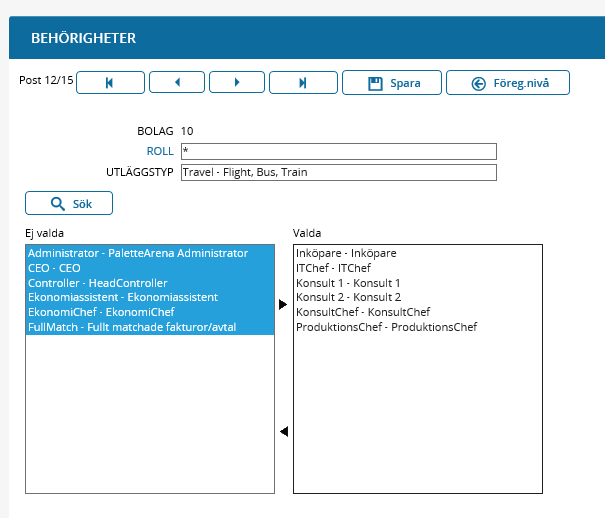 BEHÖRIGHETER

Post 12/15 Spara Föreg.nivå

BOLAG 10
ROLL *
UTLÄGGSTYP Travel - Flight, Bus, Train

Sök

Ej valda
Administrator - PaletteArena Administrator
CEO - CEO
Controller - HeadController
Ekonomiassistent - Ekonomiassistent
EkonomiChef - EkonomiChef
FullMatch - Fullt matchade fakturor/avtal

Valda
Inköpare - Inköpare
ITChef - ITChef
Konsult 1 - Konsult 1
Konsult 2 - Konsult 2
KonsultChef - KonsultChef
ProduktionsChef - ProduktionsChef